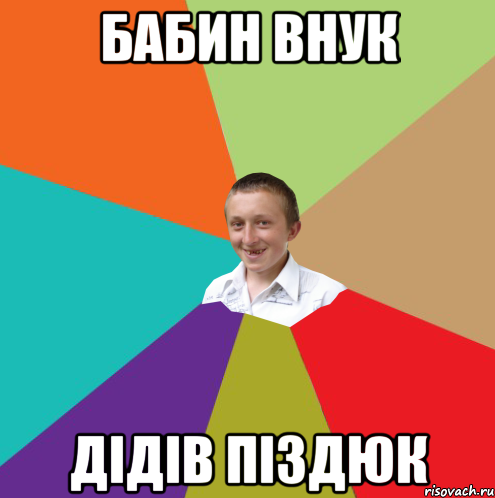 БАБИН ВНУК

ДІДІВ ПІЗДЮК

risovach.ru